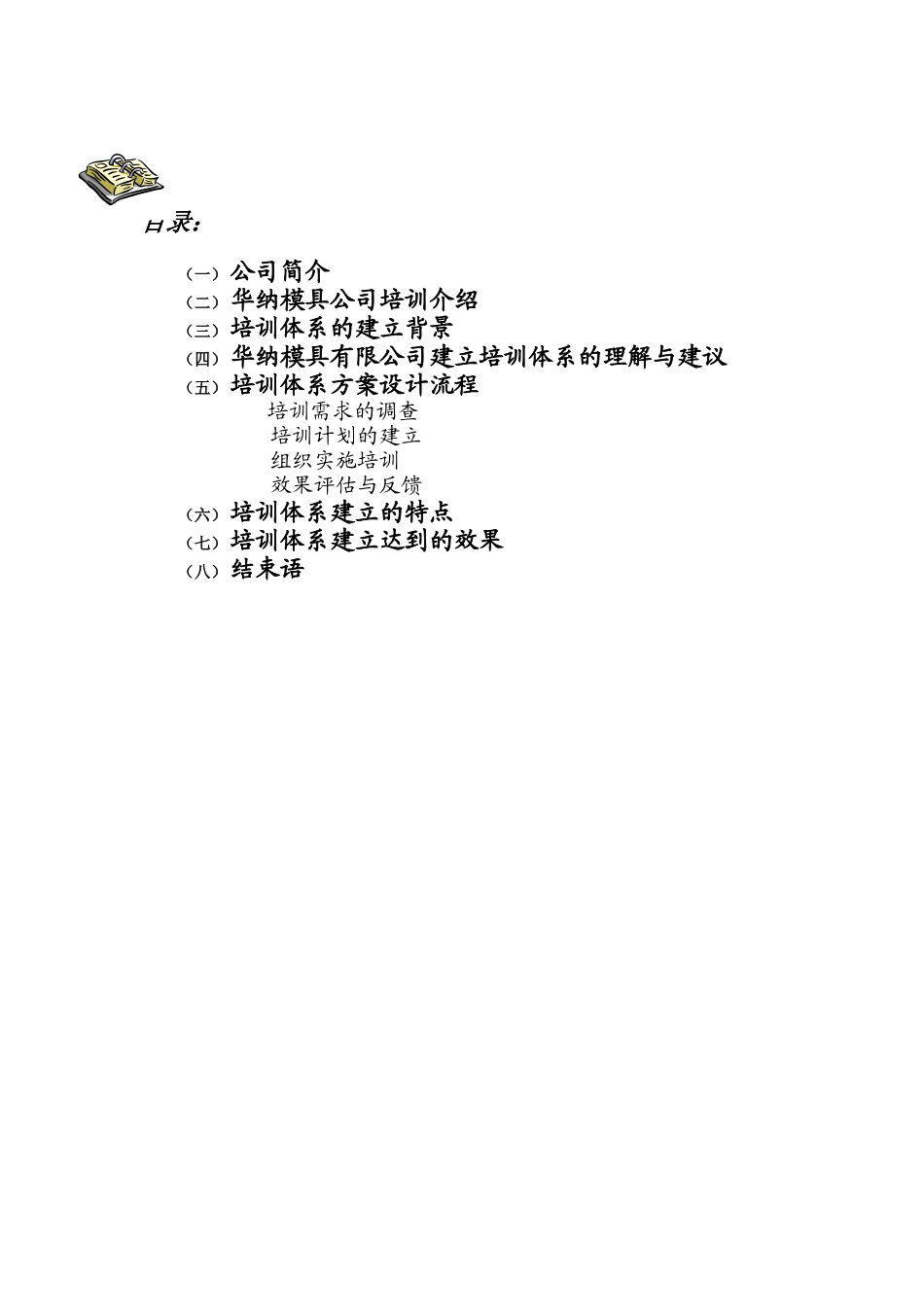 目录:

（一）公司简介
（二）华纳模具公司培训介绍
（三）培训体系的建立背景
（四）华纳模具有限公司建立培训体系的理解与建议
（五）培训体系方案设计流程
培训需求的调查
培训计划的建立
组织实施培训
效果评估与反馈
（六）培训体系建立的特点
（七）培训体系建立达到的效果
（八）结束语